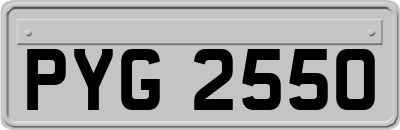 PYG 2550